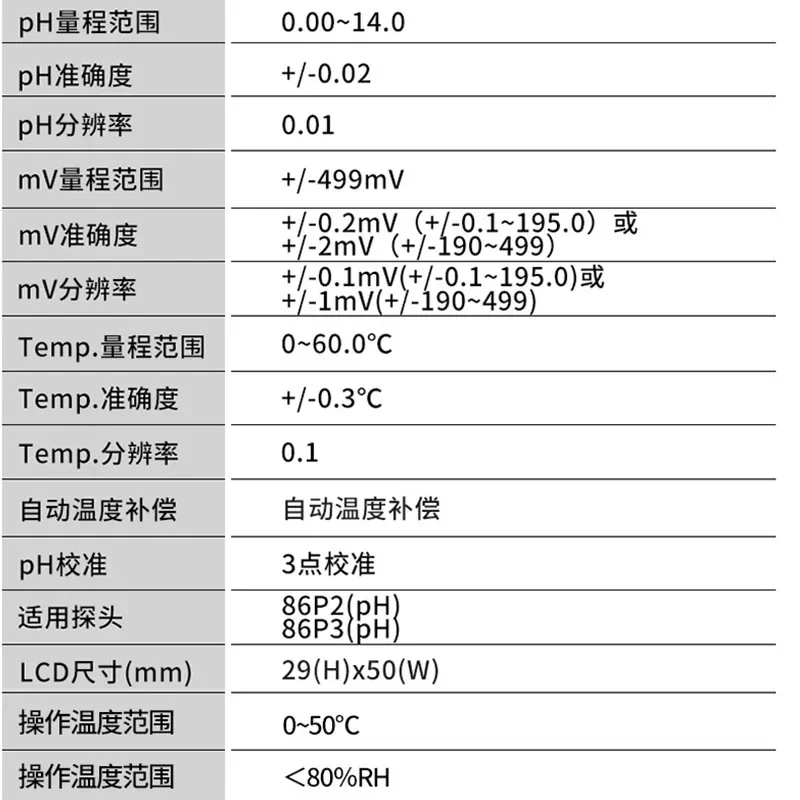 | | |
|---|---|
| pH量程范围 | 0.00~14.0 |
| pH准确度 | +/-0.02 |
| pH分辨率 | 0.01 |
| mV量程范围 | +/-499mV |
| mV准确度 | +/-0.2mV（+/-0.1~195.0）或 +/-2mV（+/-190~499） |
| mV分辨率 | +/-0.1mV(+/-0.1~195.0)或 +/-1mV(+/-190~499) |
| Temp.量程范围 | 0~60.0°C |
| Temp.准确度 | +/-0.3°C |
| Temp.分辨率 | 0.1 |
| 自动温度补偿 | 自动温度补偿 |
| pH校准 | 3点校准 |
| 适用探头 | 86P2(pH) 86P3(pH) |
| LCD尺寸(mm) | 29(H)x50(W) |
| 操作温度范围 | 0~50°C |
| 操作温度范围 | ＜80%RH |